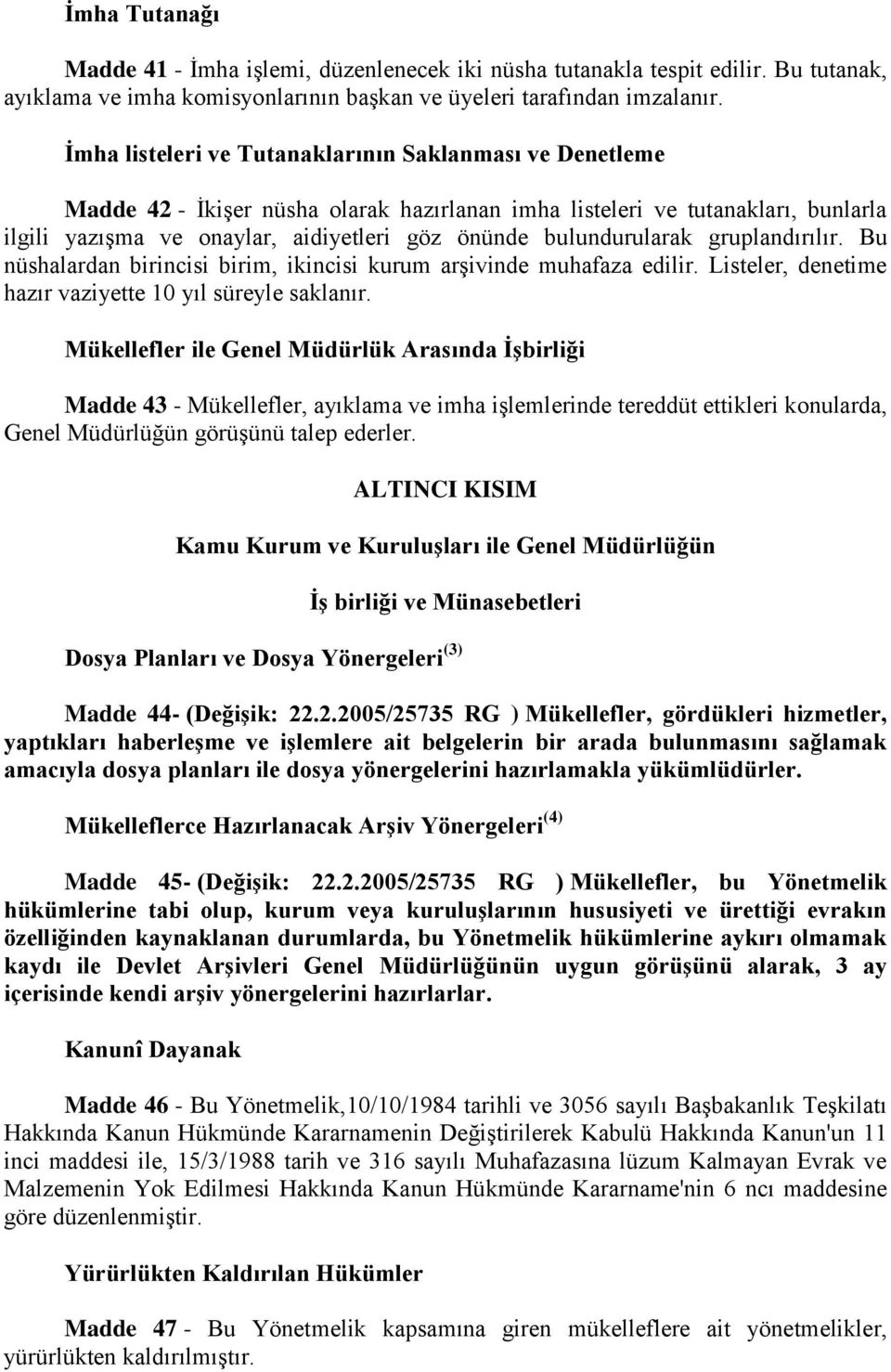 İmha Tutanağı

Madde 41 - İmha işlemi, düzenlenecek iki nüsha tutanakla tespit edilir. Bu tutanak, ayıklama ve imha komisyonlarının başkan ve üyeleri tarafından imzalanır.

İmha listeleri ve Tutanaklarının Saklanması ve Denetleme

Madde 42 - İkişer nüsha olarak hazırlanan imha listeleri ve tutanakları, bunlarla ilgili yazışma ve onaylar, aidiyetleri göz önünde bulundurularak gruplandırılır. Bu nüshalardan birincisi birim, ikincisi kurum arşivinde muhafaza edilir. Listeler, denetime hazır vaziyette 10 yıl süreyle saklanır.

Mükellefler ile Genel Müdürlük Arasında İşbirliği

Madde 43 - Mükellefler, ayıklama ve imha işlemlerinde tereddüt ettikleri konularda, Genel Müdürlüğün görüşünü talep ederler.

ALTINCI KISIM

Kamu Kurum ve Kuruluşları ile Genel Müdürlüğün

İş birliği ve Münasebetleri

Dosya Planları ve Dosya Yönergeleri$^{(3)}$

Madde 44- (Değişik: 22.2.2005/25735 RG ) Mükellefler, gördükleri hizmetler, yaptıkları haberleşme ve işlemlere ait belgelerin bir arada bulunmasını sağlamak amacıyla dosya planları ile dosya yönergelerini hazırlamakla yükümlüdürler.

Mükelleflerce Hazırlanacak Arşiv Yönergeleri$^{(4)}$

Madde 45- (Değişik: 22.2.2005/25735 RG ) Mükellefler, bu Yönetmelik hükümlerine tabi olup, kurum veya kuruluşlarının hususiyeti ve ürettiği evrakın özelliğinden kaynaklanan durumlarda, bu Yönetmelik hükümlerine aykırı olmamak kaydı ile Devlet Arşivleri Genel Müdürlüğünün uygun görüşünü alarak, 3 ay içerisinde kendi arşiv yönergelerini hazırlarlar.

Kanunî Dayanak

Madde 46 - Bu Yönetmelik,10/10/1984 tarihli ve 3056 sayılı Başbakanlık Teşkilatı Hakkında Kanun Hükmünde Kararnamenin Değiştirilerek Kabulü Hakkında Kanun'un 11 inci maddesi ile, 15/3/1988 tarih ve 316 sayılı Muhafazasına lüzum Kalmayan Evrak ve Malzemenin Yok Edilmesi Hakkında Kanun Hükmünde Kararname'nin 6 ncı maddesine göre düzenlenmiştir.

Yürürlükten Kaldırılan Hükümler

Madde 47 - Bu Yönetmelik kapsamına giren mükelleflere ait yönetmelikler, yürürlükten kaldırılmıştır.